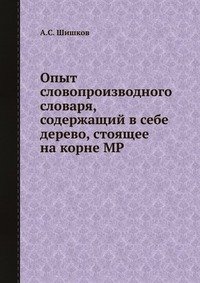 А.С. Шишков

Опыт словопроизводного словаря, содержащий в себе дерево, стоящее на корне МР